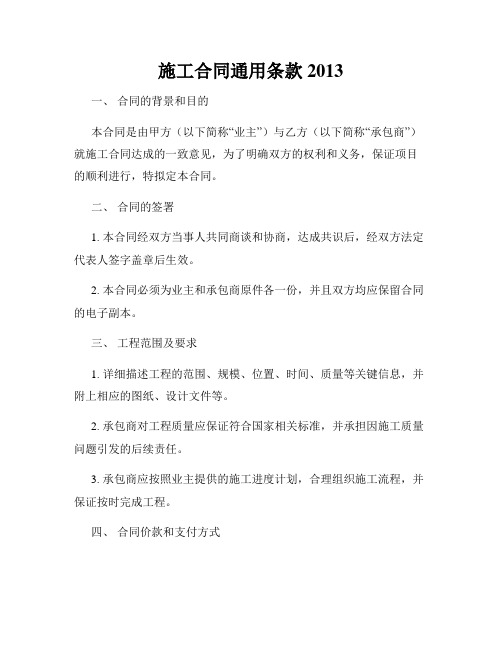 施工合同通用条款 2013

一、 合同的背景和目的

本合同是由甲方（以下简称“业主”）与乙方（以下简称“承包商”）就施工合同达成的一致意见，为了明确双方的权利和义务，保证项目的顺利进行，特拟定本合同。

二、 合同的签署

1. 本合同经双方当事人共同商谈和协商，达成共识后，经双方法定代表人签字盖章后生效。

2. 本合同必须为业主和承包商原件各一份，并且双方均应保留合同的电子副本。

三、 工程范围及要求

1. 详细描述工程的范围、规模、位置、时间、质量等关键信息，并附上相应的图纸、设计文件等。

2. 承包商对工程质量应保证符合国家相关标准，并承担因施工质量问题引发的后续责任。

3. 承包商应按照业主提供的施工进度计划，合理组织施工流程，并保证按时完成工程。

四、 合同价款和支付方式